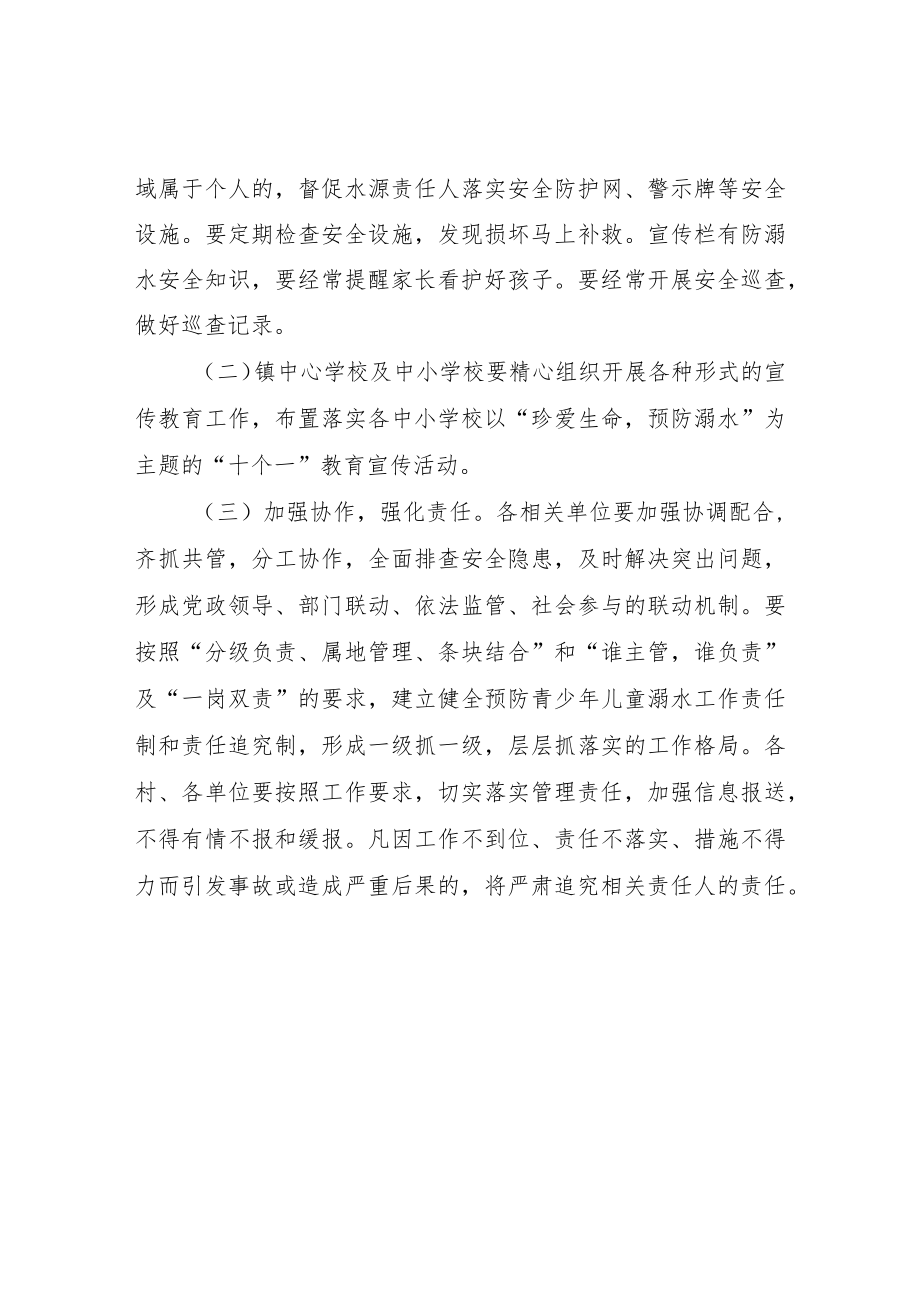 域属于个人的，督促水源责任人落实安全防护网、警示牌等安全设施。要定期检查安全设施，发现损坏马上补救。宣传栏有防溺水安全知识，要经常提醒家长看护好孩子。要经常开展安全巡查，做好巡查记录。

（二）镇中心学校及中小学校要精心组织开展各种形式的宣传教育工作，布置落实各中小学校以“珍爱生命，预防溺水”为主题的“十个一”教育宣传活动。

（三）加强协作，强化责任。各相关单位要加强协调配合，齐抓共管，分工协作，全面排查安全隐患，及时解决突出问题，形成党政领导、部门联动、依法监管、社会参与的联动机制。要按照“分级负责、属地管理、条块结合”和“谁主管，谁负责”及“一岗双责”的要求，建立健全预防青少年儿童溺水工作责任制和责任追究制，形成一级抓一级，层层抓落实的工作格局。各村、各单位要按照工作要求，切实落实管理责任，加强信息报送，不得有情不报和缓报。凡因工作不到位、责任不落实、措施不得力而引发事故或造成严重后果的，将严肃追究相关责任人的责任。